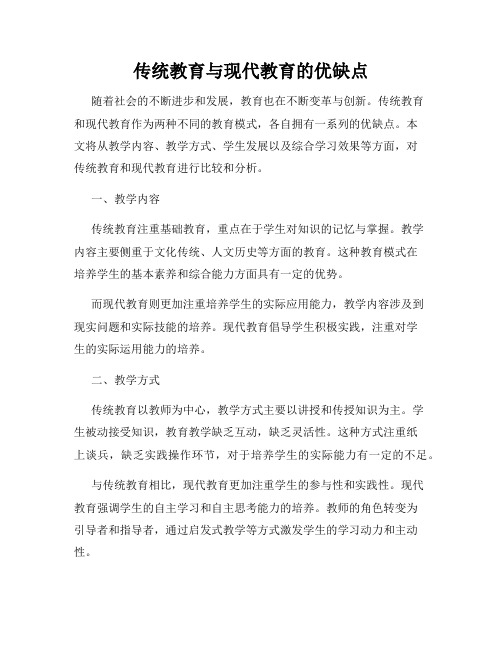 传统教育与现代教育的优缺点

随着社会的不断进步和发展，教育也在不断变革与创新。传统教育和现代教育作为两种不同的教育模式，各自拥有一系列的优缺点。本文将从教学内容、教学方式、学生发展以及综合学习效果等方面，对传统教育和现代教育进行比较和分析。

一、教学内容

传统教育注重基础教育，重点在于学生对知识的记忆与掌握。教学内容主要侧重于文化传统、人文历史等方面的教育。这种教育模式在培养学生的基本素养和综合能力方面具有一定的优势。

而现代教育则更加注重培养学生的实际应用能力，教学内容涉及到现实问题和实际技能的培养。现代教育倡导学生积极实践，注重对学生的实际运用能力的培养。

二、教学方式

传统教育以教师为中心，教学方式主要以讲授和传授知识为主。学生被动接受知识，教育教学缺乏互动，缺乏灵活性。这种方式注重纸上谈兵，缺乏实践操作环节，对于培养学生的实际能力有一定的不足。

与传统教育相比，现代教育更加注重学生的参与性和实践性。现代教育强调学生的自主学习和自主思考能力的培养。教师的角色转变为引导者和指导者，通过启发式教学等方式激发学生的学习动力和主动性。